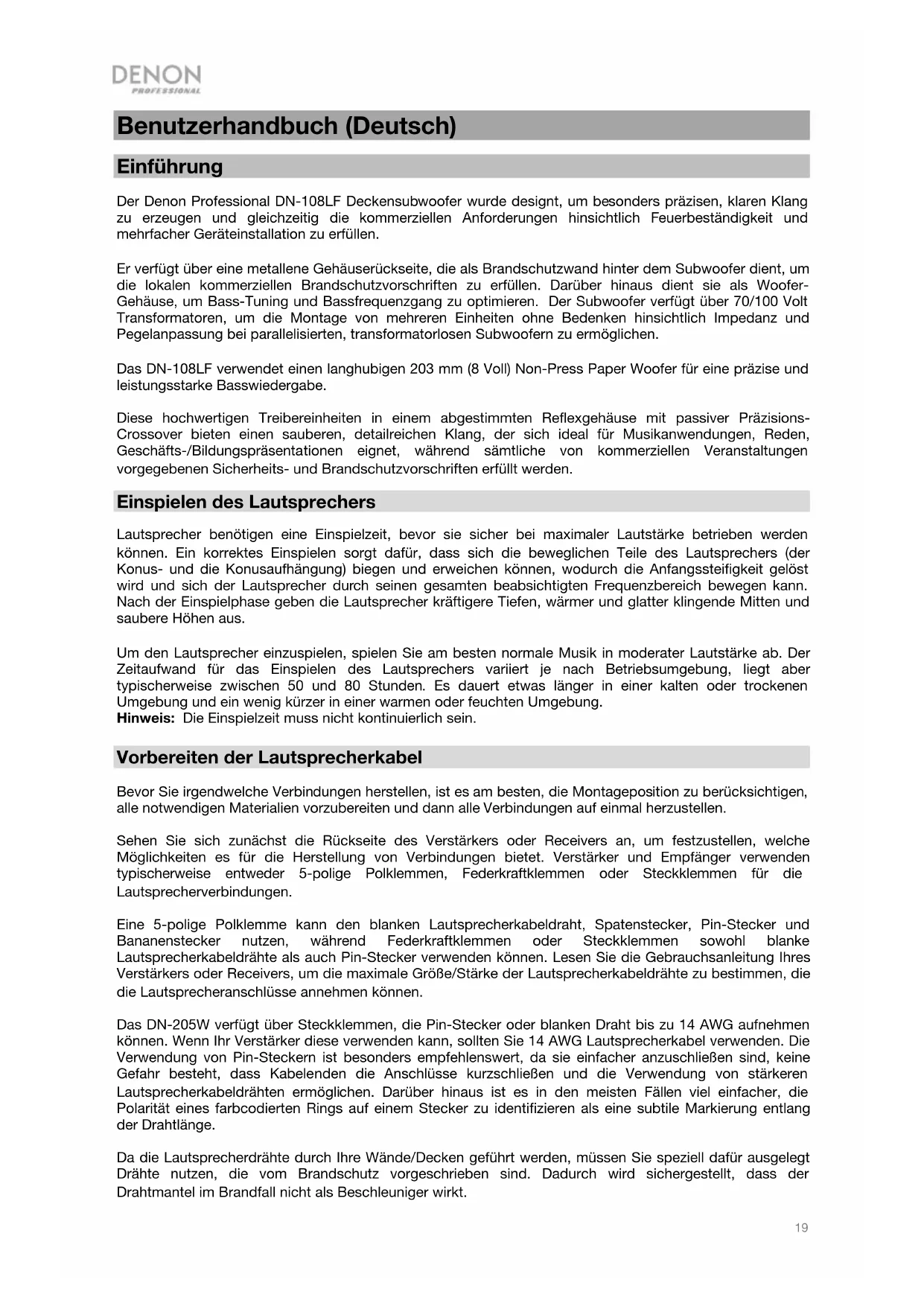 DENON
PROFESSIONAL

Benutzerhandbuch (Deutsch)

Einführung

Der Denon Professional DN-108LF Deckensubwoofer wurde designt, um besonders präzisen, klaren Klang zu erzeugen und gleichzeitig die kommerziellen Anforderungen hinsichtlich Feuerbeständigkeit und mehrfacher Geräteinstallation zu erfüllen.

Er verfügt über eine metallene Gehäuserückseite, die als Brandschutzwand hinter dem Subwoofer dient, um die lokalen kommerziellen Brandschutzvorschriften zu erfüllen. Darüber hinaus dient sie als Woofer-Gehäuse, um Bass-Tuning und Bassfrequenzgang zu optimieren. Der Subwoofer verfügt über 70/100 Volt Transformatoren, um die Montage von mehreren Einheiten ohne Bedenken hinsichtlich Impedanz und Pegelanpassung bei parallelisierten, transformatorlosen Subwoofern zu ermöglichen.

Das DN-108LF verwendet einen langhubigen 203 mm (8 Voll) Non-Press Paper Woofer für eine präzise und leistungsstarke Basswiedergabe.

Diese hochwertigen Treibereinheiten in einem abgestimmten Reflexgehäuse mit passiver Präzisions-Crossover bieten einen sauberen, detailreichen Klang, der sich ideal für Musikanwendungen, Reden, Geschäfts-/Bildungspräsentationen eignet, während sämtliche von kommerziellen Veranstaltungen vorgegebenen Sicherheits- und Brandschutzvorschriften erfüllt werden.

Einspielen des Lautsprechers

Lautsprecher benötigen eine Einspielzeit, bevor sie sicher bei maximaler Lautstärke betrieben werden können. Ein korrektes Einspielen sorgt dafür, dass sich die beweglichen Teile des Lautsprechers (der Konus- und die Konusaufhängung) biegen und erweichen können, wodurch die Anfangssteifigkeit gelöst wird und sich der Lautsprecher durch seinen gesamten beabsichtigten Frequenzbereich bewegen kann. Nach der Einspielphase geben die Lautsprecher kräftigere Tiefen, wärmer und glatter klingende Mitten und saubere Höhen aus.

Um den Lautsprecher einzuspielen, spielen Sie am besten normale Musik in moderater Lautstärke ab. Der Zeitaufwand für das Einspielen des Lautsprechers variiert je nach Betriebsumgebung, liegt aber typischerweise zwischen 50 und 80 Stunden. Es dauert etwas länger in einer kalten oder trockenen Umgebung und ein wenig kürzer in einer warmen oder feuchten Umgebung.
Hinweis: Die Einspielzeit muss nicht kontinuierlich sein.

Vorbereiten der Lautsprecherkabel

Bevor Sie irgendwelche Verbindungen herstellen, ist es am besten, die Montageposition zu berücksichtigen, alle notwendigen Materialien vorzubereiten und dann alle Verbindungen auf einmal herzustellen.

Sehen Sie sich zunächst die Rückseite des Verstärkers oder Receivers an, um festzustellen, welche Möglichkeiten es für die Herstellung von Verbindungen bietet. Verstärker und Empfänger verwenden typischerweise entweder 5-polige Polklemmen, Federkraftklemmen oder Steckklemmen für die Lautsprecherverbindungen.

Eine 5-polige Polklemme kann den blanken Lautsprecherkabeldraht, Spatenstecker, Pin-Stecker und Bananenstecker nutzen, während Federkraftklemmen oder Steckklemmen sowohl blanke Lautsprecherkabeldrähte als auch Pin-Stecker verwenden können. Lesen Sie die Gebrauchsanleitung Ihres Verstärkers oder Receivers, um die maximale Größe/Stärke der Lautsprecherkabeldrähte zu bestimmen, die die Lautsprecheranschlüsse annehmen können.

Das DN-205W verfügt über Steckklemmen, die Pin-Stecker oder blanken Draht bis zu 14 AWG aufnehmen können. Wenn Ihr Verstärker diese verwenden kann, sollten Sie 14 AWG Lautsprecherkabel verwenden. Die Verwendung von Pin-Steckern ist besonders empfehlenswert, da sie einfacher anzuschließen sind, keine Gefahr besteht, dass Kabelenden die Anschlüsse kurzschließen und die Verwendung von stärkeren Lautsprecherkabeldrähten ermöglichen. Darüber hinaus ist es in den meisten Fällen viel einfacher, die Polarität eines farbcodierten Rings auf einem Stecker zu identifizieren als eine subtile Markierung entlang der Drahtlänge.

Da die Lautsprecherdrähte durch Ihre Wände/Decken geführt werden, müssen Sie speziell dafür ausgelegt Drähte nutzen, die vom Brandschutz vorgeschrieben sind. Dadurch wird sichergestellt, dass der Drahtmantel im Brandfall nicht als Beschleuniger wirkt.

19